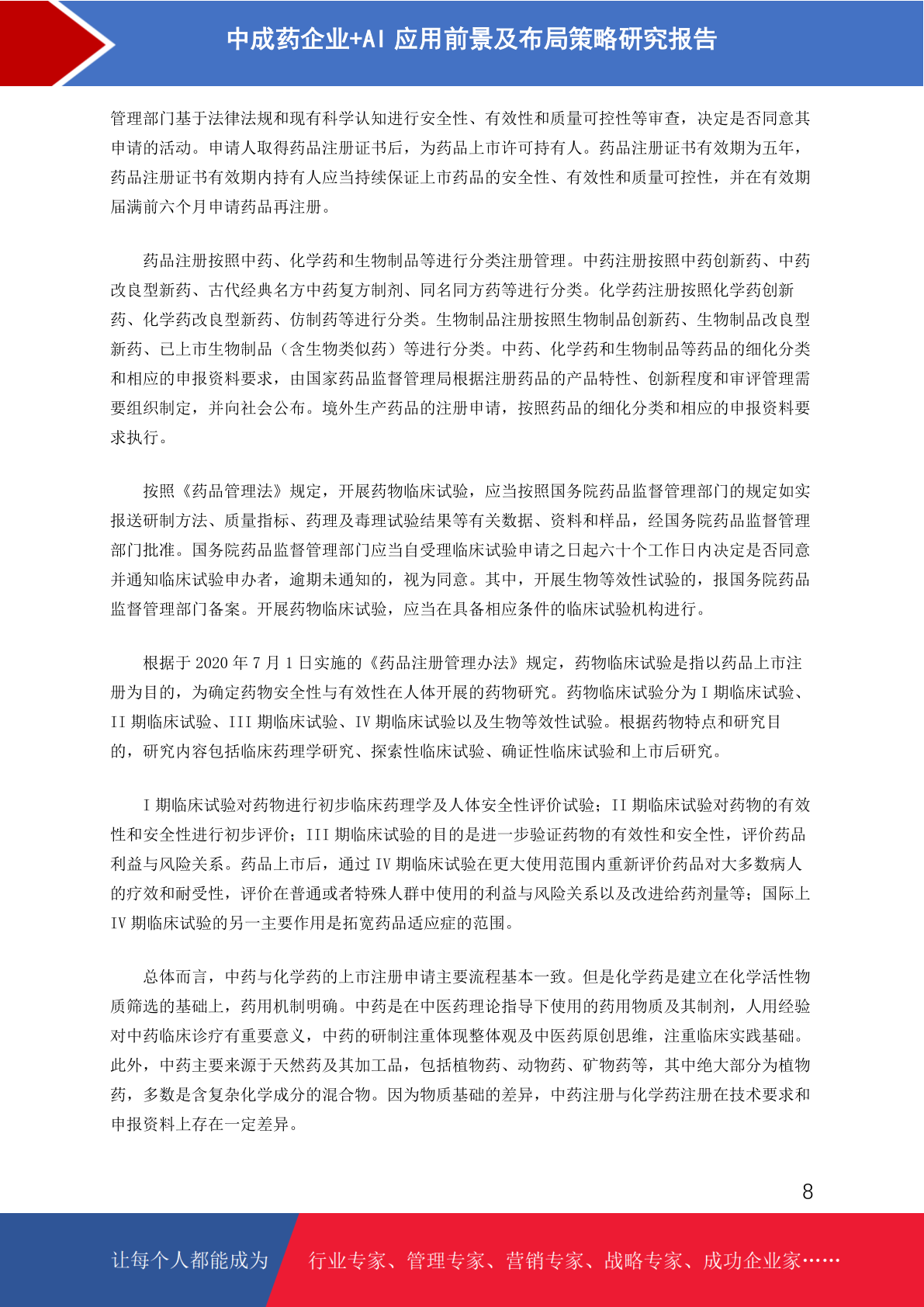 中成药企业+AI 应用前景及布局策略研究报告

管理部门基于法律法规和现有科学认知进行安全性、有效性和质量可控性等审查，决定是否同意其申请的活动。申请人取得药品注册证书后，为药品上市许可持有人。药品注册证书有效期为五年，药品注册证书有效期内持有人应当持续保证上市药品的安全性、有效性和质量可控性，并在有效期届满前六个月申请药品再注册。

药品注册按照中药、化学药和生物制品等进行分类注册管理。中药注册按照中药创新药、中药改良型新药、古代经典名方中药复方制剂、同名同方药等进行分类。化学药注册按照化学药创新药、化学药改良型新药、仿制药等进行分类。生物制品注册按照生物制品创新药、生物制品改良型新药、已上市生物制品（含生物类似药）等进行分类。中药、化学药和生物制品等药品的细化分类和相应的申报资料要求，由国家药品监督管理局根据注册药品的产品特性、创新程度和审评管理需要组织制定，并向社会公布。境外生产药品的注册申请，按照药品的细化分类和相应的申报资料要求执行。

按照《药品管理法》规定，开展药物临床试验，应当按照国务院药品监督管理部门的规定如实报送研制方法、质量指标、药理及毒理试验结果等有关数据、资料和样品，经国务院药品监督管理部门批准。国务院药品监督管理部门应当自受理临床试验申请之日起六十个工作日内决定是否同意并通知临床试验申办者，逾期未通知的，视为同意。其中，开展生物等效性试验的，报国务院药品监督管理部门备案。开展药物临床试验，应当在具备相应条件的临床试验机构进行。

根据于 2020 年 7 月 1 日实施的《药品注册管理办法》规定，药物临床试验是指以药品上市注册为目的，为确定药物安全性与有效性在人体开展的药物研究。药物临床试验分为 I 期临床试验、II 期临床试验、III 期临床试验、IV 期临床试验以及生物等效性试验。根据药物特点和研究目的，研究内容包括临床药理学研究、探索性临床试验、确证性临床试验和上市后研究。

I 期临床试验对药物进行初步临床药理学及人体安全性评价试验；II 期临床试验对药物的有效性和安全性进行初步评价；III 期临床试验的目的是进一步验证药物的有效性和安全性，评价药品利益与风险关系。药品上市后，通过 IV 期临床试验在更大使用范围内重新评价药品对大多数病人的疗效和耐受性，评价在普通或者特殊人群中使用的利益与风险关系以及改进给药剂量等；国际上 IV 期临床试验的另一主要作用是拓宽药品适应症的范围。

总体而言，中药与化学药的上市注册申请主要流程基本一致。但是化学药是建立在化学活性物质筛选的基础上，药用机制明确。中药是在中医药理论指导下使用的药用物质及其制剂，人用经验对中药临床诊疗有重要意义，中药的研制注重体现整体观及中医药原创思维，注重临床实践基础。此外，中药主要来源于天然药及其加工品，包括植物药、动物药、矿物药等，其中绝大部分为植物药，多数是含复杂化学成分的混合物。因为物质基础的差异，中药注册与化学药注册在技术要求和申报资料上存在一定差异。

8

让每个人都能成为 行业专家、管理专家、营销专家、战略专家、成功企业家……